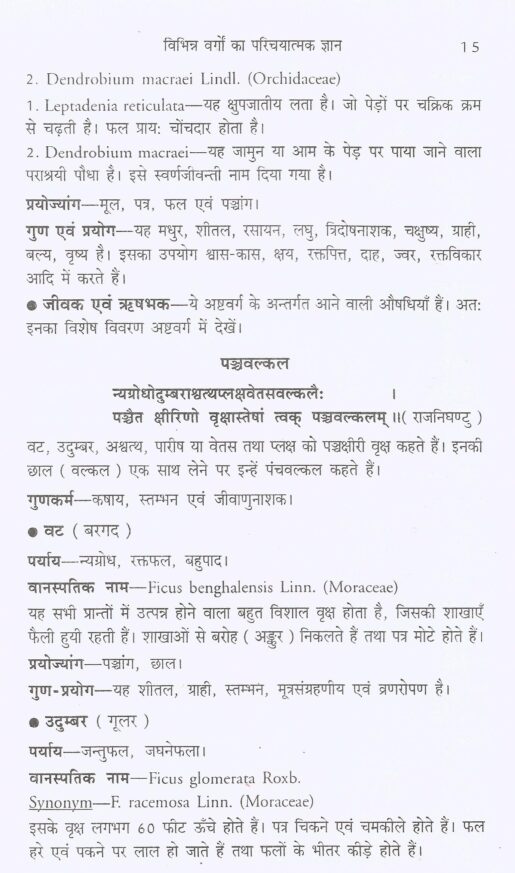 विभिन्न वर्गों का परिचयात्मक ज्ञान 15

2. Dendrobium macraei Lindl. (Orchidaceae)

1. Leptadenia reticulata—यह क्षुपजातीय लता है। जो पेड़ों पर चक्रिक क्रम से चढ़ती है। फल प्राय: चोंचदार होता है।

2. Dendrobium macraei—यह जामुन या आम के पेड़ पर पाया जाने वाला पराश्रयी पौधा है। इसे स्वर्णजीवन्ती नाम दिया गया है।

प्रयोज्यांग—मूल, पत्र, फल एवं पञ्चांग।

गुण एवं प्रयोग—यह मधुर, शीतल, रसायन, लघु, त्रिदोषनाशक, चक्षुष्य, ग्राही, बल्य, वृष्य है। इसका उपयोग श्वास-कास, क्षय, रक्तपित्त, दाह, ज्वर, रक्तविकार आदि में करते हैं।

• जीवक एवं ऋषभक—ये अष्टवर्ग के अन्तर्गत आने वाली औषधियाँ हैं। अत: इनका विशेष विवरण अष्टवर्ग में देखें।

पञ्चवल्कल

न्यग्रोधोदुम्बराश्वत्थप्लक्षवेतसवल्कलैः ।
पञ्चैत क्षीरिणो वृक्षास्तेषां त्वक् पञ्चवल्कलम् ॥( राजनिघण्टु )

वट, उदुम्बर, अश्वत्थ, पारीष या वेतस तथा प्लक्ष को पञ्चक्षीरी वृक्ष कहते हैं। इनकी छाल ( वल्कल ) एक साथ लेने पर इन्हें पंचवल्कल कहते हैं।

गुणकर्म—कषाय, स्तम्भन एवं जीवाणुनाशक।

• वट ( बरगद )

पर्याय—न्यग्रोध, रक्तफल, बहुपाद।

वानस्पतिक नाम—Ficus benghalensis Linn. (Moraceae)

यह सभी प्रान्तों में उत्पन्न होने वाला बहुत विशाल वृक्ष होता है, जिसकी शाखाएँ फैली हुयी रहती हैं। शाखाओं से बरोह ( अङ्कुर ) निकलते हैं तथा पत्र मोटे होते हैं।

प्रयोज्यांग—पञ्चांग, छाल।

गुण-प्रयोग—यह शीतल, ग्राही, स्तम्भन, मूत्रसंग्रहणीय एवं व्रणरोपण है।

• उदुम्बर ( गूलर )

पर्याय—जन्तुफल, जघनेफला।

वानस्पतिक नाम—Ficus glomerata Roxb.

Synonym—F. racemosa Linn. (Moraceae)

इसके वृक्ष लगभग 60 फीट ऊँचे होते हैं। पत्र चिकने एवं चमकीले होते हैं। फल हरे एवं पकने पर लाल हो जाते हैं तथा फलों के भीतर कीड़े होते हैं।